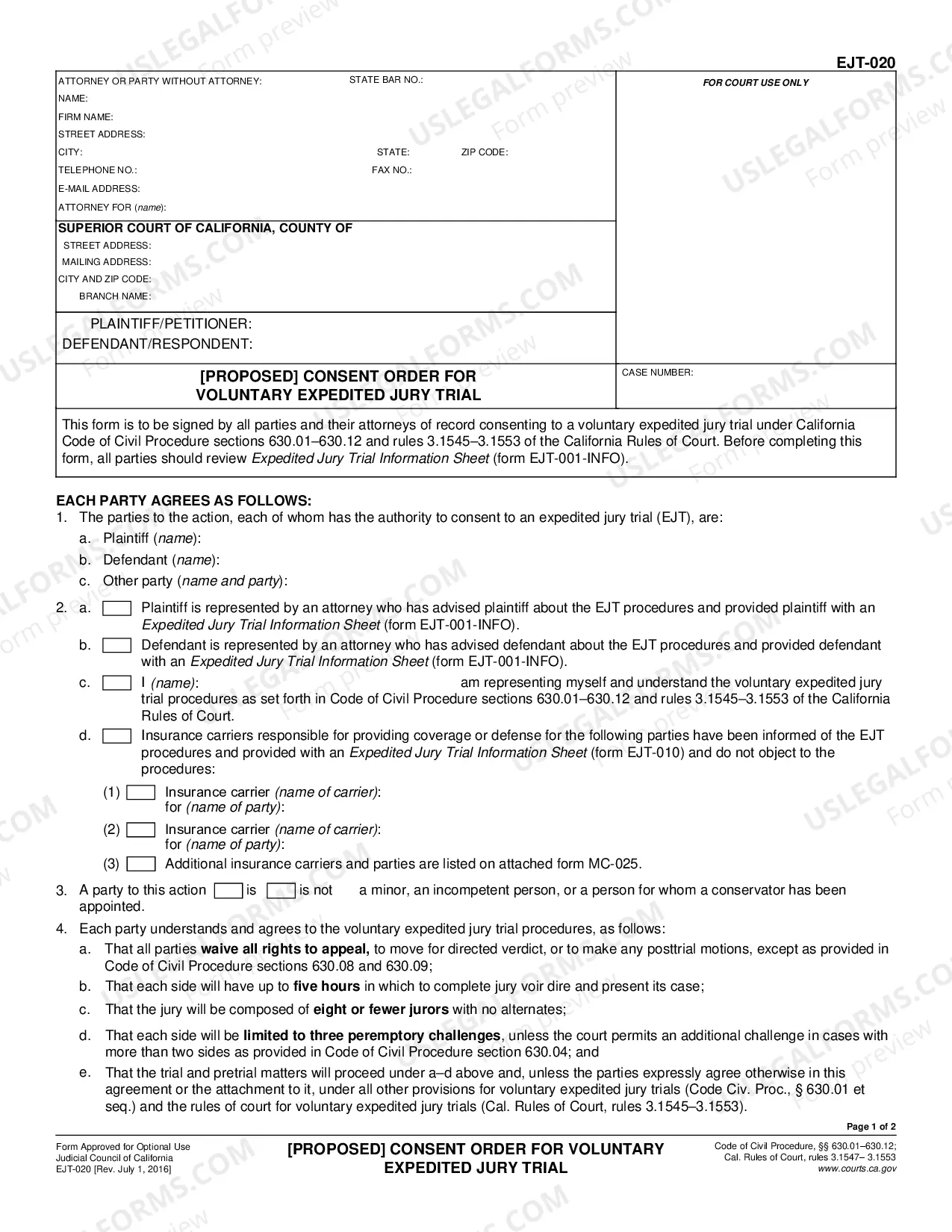 EJT-020

ATTORNEY OR PARTY WITHOUT ATTORNEY: STATE BAR NO.:
NAME:
FIRM NAME:
STREET ADDRESS:
CITY: STATE: ZIP CODE:
TELEPHONE NO.: FAX NO.:
E-MAIL ADDRESS:
ATTORNEY FOR (name):

SUPERIOR COURT OF CALIFORNIA, COUNTY OF
STREET ADDRESS:
MAILING ADDRESS:
CITY AND ZIP CODE:
BRANCH NAME:

PLAINTIFF/PETITIONER:
DEFENDANT/RESPONDENT:

[PROPOSED] CONSENT ORDER FOR
VOLUNTARY EXPEDITED JURY TRIAL

FOR COURT USE ONLY

CASE NUMBER:

This form is to be signed by all parties and their attorneys of record consenting to a voluntary expedited jury trial under California Code of Civil Procedure sections 630.01–630.12 and rules 3.1545–3.1553 of the California Rules of Court. Before completing this form, all parties should review Expedited Jury Trial Information Sheet (form EJT-001-INFO).

EACH PARTY AGREES AS FOLLOWS:
1. The parties to the action, each of whom has the authority to consent to an expedited jury trial (EJT), are:
a. Plaintiff (name):
b. Defendant (name):
c. Other party (name and party):

2. a. ☐ Plaintiff is represented by an attorney who has advised plaintiff about the EJT procedures and provided plaintiff with an Expedited Jury Trial Information Sheet (form EJT-001-INFO).
b. ☐ Defendant is represented by an attorney who has advised defendant about the EJT procedures and provided defendant with an Expedited Jury Trial Information Sheet (form EJT-001-INFO).
c. ☐ I (name): am representing myself and understand the voluntary expedited jury trial procedures as set forth in Code of Civil Procedure sections 630.01–630.12 and rules 3.1545–3.1553 of the California Rules of Court.
d. ☐ Insurance carriers responsible for providing coverage or defense for the following parties have been informed of the EJT procedures and provided with an Expedited Jury Trial Information Sheet (form EJT-010) and do not object to the procedures:
(1) ☐ Insurance carrier (name of carrier):
for (name of party):
(2) ☐ Insurance carrier (name of carrier):
for (name of party):
(3) ☐ Additional insurance carriers and parties are listed on attached form MC-025.

3. A party to this action ☐ is ☐ is not a minor, an incompetent person, or a person for whom a conservator has been appointed.

4. Each party understands and agrees to the voluntary expedited jury trial procedures, as follows:
a. That all parties waive all rights to appeal, to move for directed verdict, or to make any posttrial motions, except as provided in Code of Civil Procedure sections 630.08 and 630.09;
b. That each side will have up to five hours in which to complete jury voir dire and present its case;
c. That the jury will be composed of eight or fewer jurors with no alternates;
d. That each side will be limited to three peremptory challenges, unless the court permits an additional challenge in cases with more than two sides as provided in Code of Civil Procedure section 630.04; and
e. That the trial and pretrial matters will proceed under a–d above and, unless the parties expressly agree otherwise in this agreement or the attachment to it, under all other provisions for voluntary expedited jury trials (Code Civ. Proc., § 630.01 et seq.) and the rules of court for voluntary expedited jury trials (Cal. Rules of Court, rules 3.1545–3.1553).

Page 1 of 2

Form Approved for Optional Use
Judicial Council of California
EJT-020 [Rev. July 1, 2016]

[PROPOSED] CONSENT ORDER FOR VOLUNTARY
EXPEDITED JURY TRIAL

Code of Civil Procedure, §§ 630.01–630.12;
Cal. Rules of Court, rules 3.1547– 3.1553
www.courts.ca.gov

USLEGALFORMS.COM Form preview